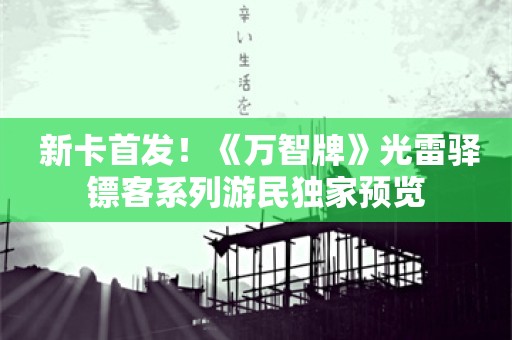 辛い生活を

新卡首发！《万智牌》光雷驿镖客系列游民独家预览